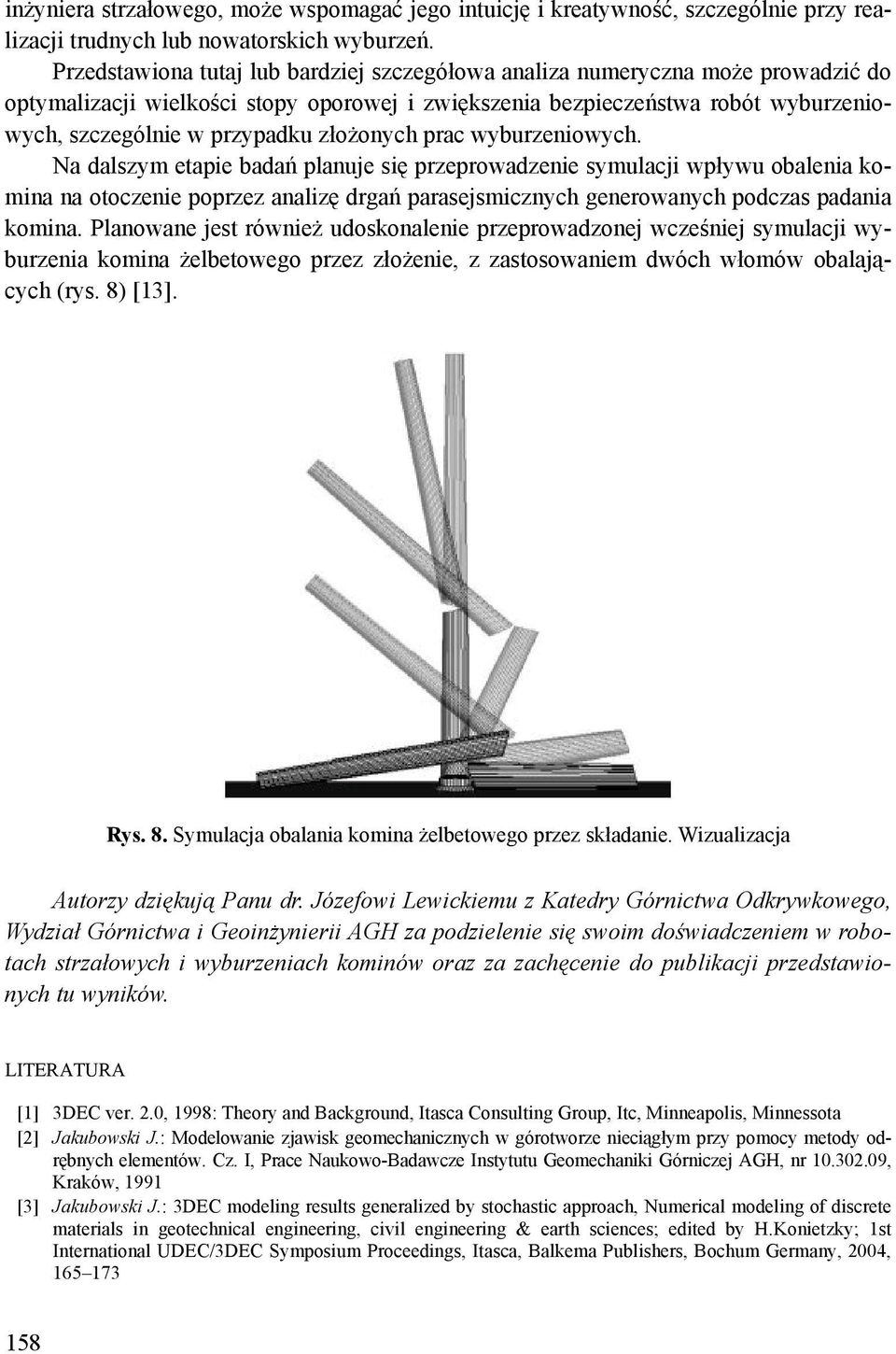 inżyniera strzałowego, może wspomagać jego intuicję i kreatywność, szczególnie przy realizacji trudnych lub nowatorskich wyburzeń.

Przedstawiona tutaj lub bardziej szczegółowa analiza numeryczna może prowadzić do optymalizacji wielkości stopy oporowej i zwiększenia bezpieczeństwa robót wyburzeniowych, szczególnie w przypadku złożonych prac wyburzeniowych.

Na dalszym etapie badań planuje się przeprowadzenie symulacji wpływu obalenia komina na otoczenie poprzez analizę drgań parasejsmicznych generowanych podczas padania komina. Planowane jest również udoskonalenie przeprowadzonej wcześniej symulacji wyburzenia komina żelbetowego przez złożenie, z zastosowaniem dwóch włomów obalających (rys. 8) [13].

Rys. 8. Symulacja obalania komina żelbetowego przez składanie. Wizualizacja

Autorzy dziękują Panu dr. Józefowi Lewickiemu z Katedry Górnictwa Odkrywkowego, Wydział Górnictwa i Geoinżynierii AGH za podzielenie się swoim doświadczeniem w robotach strzałowych i wyburzeniach kominów oraz za zachęcenie do publikacji przedstawionych tu wyników.

LITERATURA

[1] 3DEC ver. 2.0, 1998: Theory and Background, Itasca Consulting Group, Itc, Minneapolis, Minnessota

[2] Jakubowski J.: Modelowanie zjawisk geomechanicznych w górotworze nieciągłym przy pomocy metody odrębnych elementów. Cz. I, Prace Naukowo-Badawcze Instytutu Geomechaniki Górniczej AGH, nr 10.302.09, Kraków, 1991

[3] Jakubowski J.: 3DEC modeling results generalized by stochastic approach, Numerical modeling of discrete materials in geotechnical engineering, civil engineering & earth sciences; edited by H.Konietzky; 1st International UDEC/3DEC Symposium Proceedings, Itasca, Balkema Publishers, Bochum Germany, 2004, 165–173

158